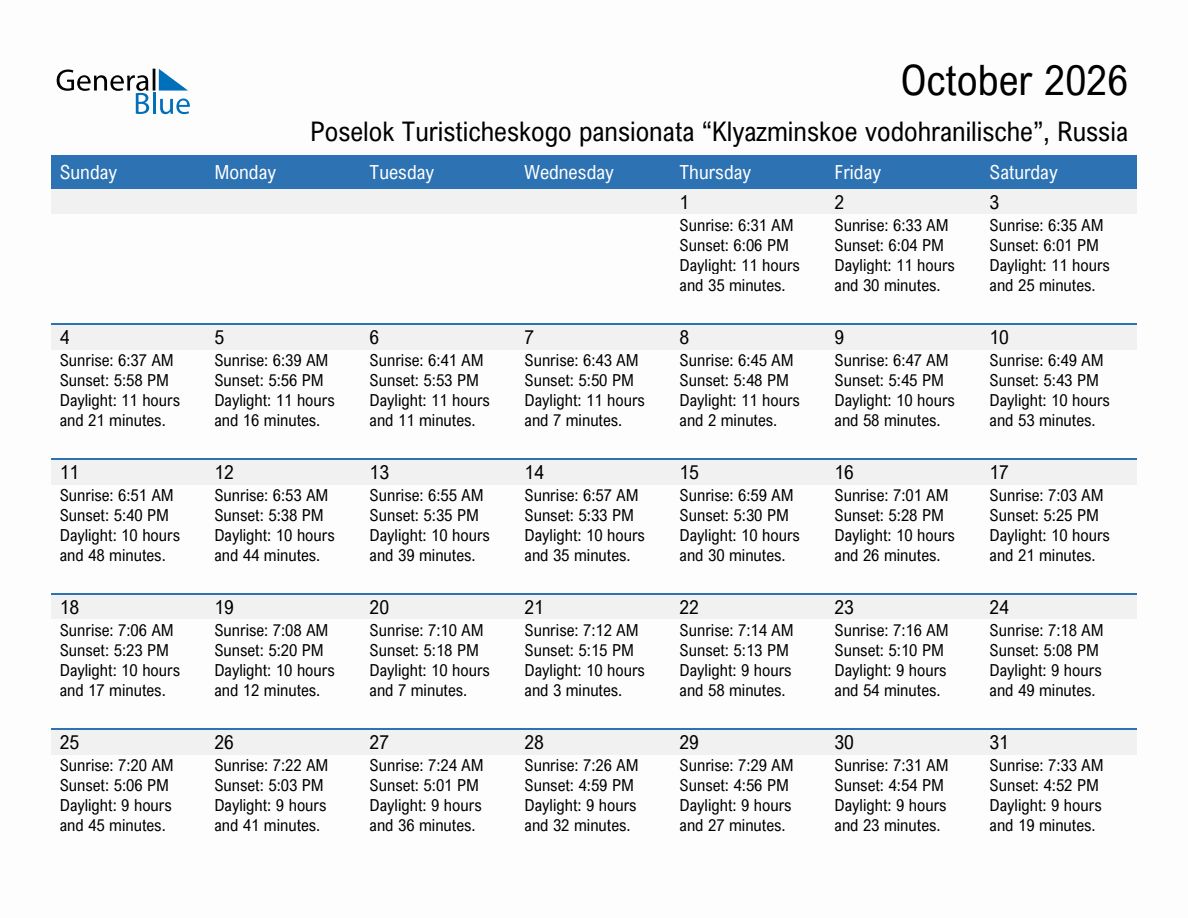 General Blue

October 2026

Poselok Turisticheskogo pansionata "Klyazminskoe vodohranilische", Russia

| Sunday | Monday | Tuesday | Wednesday | Thursday | Friday | Saturday |
|---|---|---|---|---|---|---|
| | | | | 1 Sunrise: 6:31 AM Sunset: 6:06 PM Daylight: 11 hours and 35 minutes. | 2 Sunrise: 6:33 AM Sunset: 6:04 PM Daylight: 11 hours and 30 minutes. | 3 Sunrise: 6:35 AM Sunset: 6:01 PM Daylight: 11 hours and 25 minutes. |
| 4 Sunrise: 6:37 AM Sunset: 5:58 PM Daylight: 11 hours and 21 minutes. | 5 Sunrise: 6:39 AM Sunset: 5:56 PM Daylight: 11 hours and 16 minutes. | 6 Sunrise: 6:41 AM Sunset: 5:53 PM Daylight: 11 hours and 11 minutes. | 7 Sunrise: 6:43 AM Sunset: 5:50 PM Daylight: 11 hours and 7 minutes. | 8 Sunrise: 6:45 AM Sunset: 5:48 PM Daylight: 11 hours and 2 minutes. | 9 Sunrise: 6:47 AM Sunset: 5:45 PM Daylight: 10 hours and 58 minutes. | 10 Sunrise: 6:49 AM Sunset: 5:43 PM Daylight: 10 hours and 53 minutes. |
| 11 Sunrise: 6:51 AM Sunset: 5:40 PM Daylight: 10 hours and 48 minutes. | 12 Sunrise: 6:53 AM Sunset: 5:38 PM Daylight: 10 hours and 44 minutes. | 13 Sunrise: 6:55 AM Sunset: 5:35 PM Daylight: 10 hours and 39 minutes. | 14 Sunrise: 6:57 AM Sunset: 5:33 PM Daylight: 10 hours and 35 minutes. | 15 Sunrise: 6:59 AM Sunset: 5:30 PM Daylight: 10 hours and 30 minutes. | 16 Sunrise: 7:01 AM Sunset: 5:28 PM Daylight: 10 hours and 26 minutes. | 17 Sunrise: 7:03 AM Sunset: 5:25 PM Daylight: 10 hours and 21 minutes. |
| 18 Sunrise: 7:06 AM Sunset: 5:23 PM Daylight: 10 hours and 17 minutes. | 19 Sunrise: 7:08 AM Sunset: 5:20 PM Daylight: 10 hours and 12 minutes. | 20 Sunrise: 7:10 AM Sunset: 5:18 PM Daylight: 10 hours and 7 minutes. | 21 Sunrise: 7:12 AM Sunset: 5:15 PM Daylight: 10 hours and 3 minutes. | 22 Sunrise: 7:14 AM Sunset: 5:13 PM Daylight: 9 hours and 58 minutes. | 23 Sunrise: 7:16 AM Sunset: 5:10 PM Daylight: 9 hours and 54 minutes. | 24 Sunrise: 7:18 AM Sunset: 5:08 PM Daylight: 9 hours and 49 minutes. |
| 25 Sunrise: 7:20 AM Sunset: 5:06 PM Daylight: 9 hours and 45 minutes. | 26 Sunrise: 7:22 AM Sunset: 5:03 PM Daylight: 9 hours and 41 minutes. | 27 Sunrise: 7:24 AM Sunset: 5:01 PM Daylight: 9 hours and 36 minutes. | 28 Sunrise: 7:26 AM Sunset: 4:59 PM Daylight: 9 hours and 32 minutes. | 29 Sunrise: 7:29 AM Sunset: 4:56 PM Daylight: 9 hours and 27 minutes. | 30 Sunrise: 7:31 AM Sunset: 4:54 PM Daylight: 9 hours and 23 minutes. | 31 Sunrise: 7:33 AM Sunset: 4:52 PM Daylight: 9 hours and 19 minutes. |